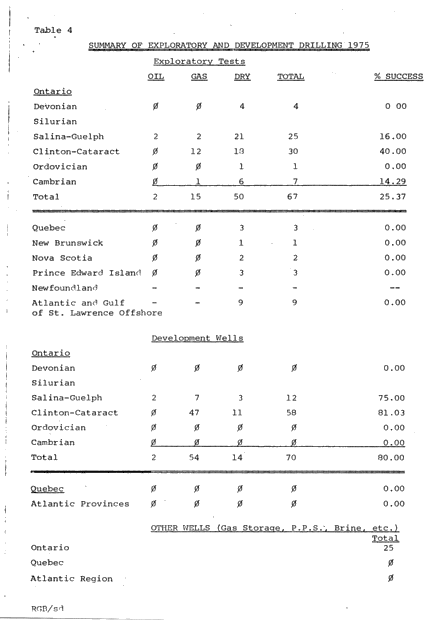 Table 4

SUMMARY OF EXPLORATORY AND DEVELOPMENT DRILLING 1975

Exploratory Tests

| | OIL | GAS | DRY | TOTAL | % SUCCESS |
|---|---|---|---|---|---|
| Ontario | | | | | |
| Devonian | Ø | Ø | 4 | 4 | 0 00 |
| Silurian | | | | | |
| Salina-Guelph | 2 | 2 | 21 | 25 | 16.00 |
| Clinton-Cataract | Ø | 12 | 18 | 30 | 40.00 |
| Ordovician | Ø | Ø | 1 | 1 | 0.00 |
| Cambrian | Ø | 1 | 6 | 7 | 14.29 |
| Total | 2 | 15 | 50 | 67 | 25.37 |
| Quebec | Ø | Ø | 3 | 3 | 0.00 |
| New Brunswick | Ø | Ø | 1 | 1 | 0.00 |
| Nova Scotia | Ø | Ø | 2 | 2 | 0.00 |
| Prince Edward Island | Ø | Ø | 3 | 3 | 0.00 |
| Newfoundland | - | - | - | - | -- |
| Atlantic and Gulf of St. Lawrence Offshore | - | - | 9 | 9 | 0.00 |

Development Wells

| | | | | | |
|---|---|---|---|---|---|
| Ontario | | | | | |
| Devonian | Ø | Ø | Ø | Ø | 0.00 |
| Silurian | | | | | |
| Salina-Guelph | 2 | 7 | 3 | 12 | 75.00 |
| Clinton-Cataract | Ø | 47 | 11 | 58 | 81.03 |
| Ordovician | Ø | Ø | Ø | Ø | 0.00 |
| Cambrian | Ø | Ø | Ø | Ø | 0.00 |
| Total | 2 | 54 | 14 | 70 | 80.00 |
| Quebec | Ø | Ø | Ø | Ø | 0.00 |
| Atlantic Provinces | Ø | Ø | Ø | Ø | 0.00 |

OTHER WELLS (Gas Storage, P.P.S., Brine, etc.)

| | Total |
|---|---|
| Ontario | 25 |
| Quebec | Ø |
| Atlantic Region | Ø |

RGB/sd